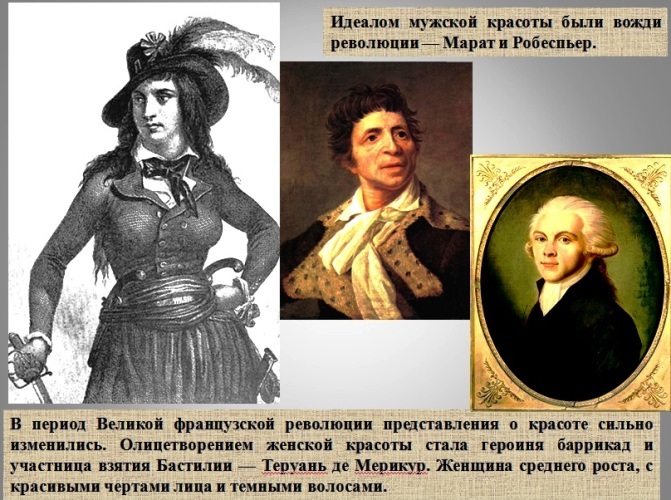 Идеалом мужской красоты были вожди революции — Марат и Робеспьер.

В период Великой французской революции представления о красоте сильно изменились. Олицетворением женской красоты стала героиня баррикад и участница взятия Бастилии — Теруань де Мерикур. Женщина среднего роста, с красивыми чертами лица и темными волосами.